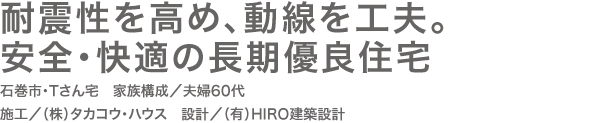 耐震性を高め、動線を工夫。
安全・快適の長期優良住宅

石巻市・Tさん宅　家族構成／夫婦60代

施工／（株）タカコウ・ハウス　設計／（有）HIRO建築設計